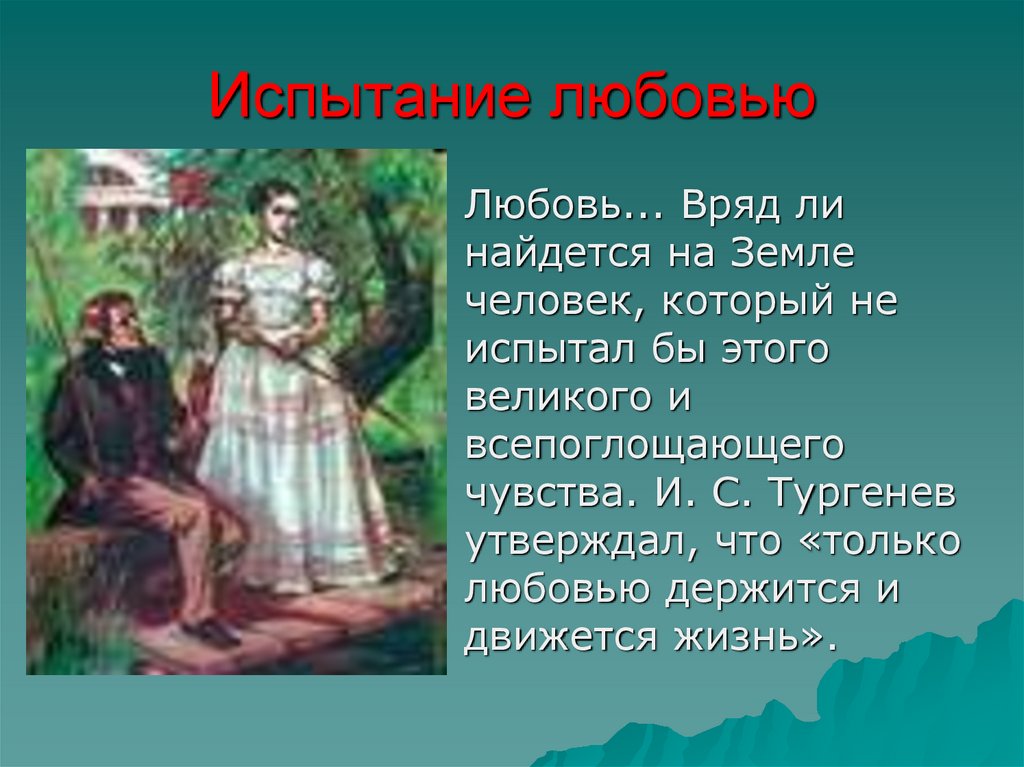 Испытание любовью

Любовь... Вряд ли найдется на Земле человек, который не испытал бы этого великого и всепоглощающего чувства. И. С. Тургенев утверждал, что «только любовью держится и движется жизнь».